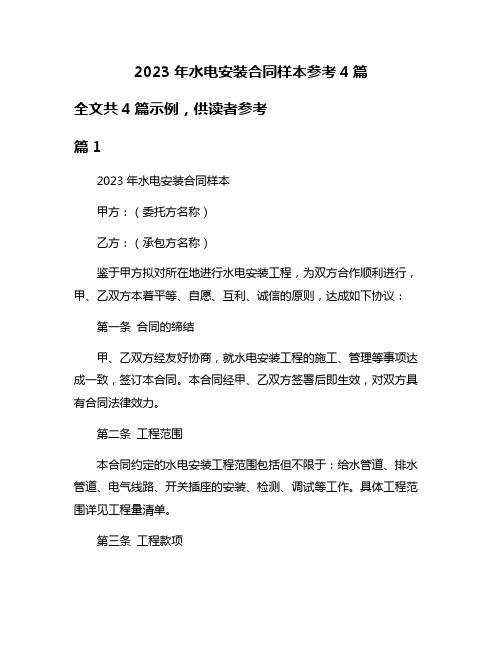 2023 年水电安装合同样本参考 4 篇

全文共 4 篇示例，供读者参考

篇 1

2023 年水电安装合同样本

甲方：（委托方名称）

乙方：（承包方名称）

鉴于甲方拟对所在地进行水电安装工程，为双方合作顺利进行，甲、乙双方本着平等、自愿、互利、诚信的原则，达成如下协议：

第一条 合同的缔结

甲、乙双方经友好协商，就水电安装工程的施工、管理等事项达成一致，签订本合同。本合同经甲、乙双方签署后即生效，对双方具有合同法律效力。

第二条 工程范围

本合同约定的水电安装工程范围包括但不限于：给水管道、排水管道、电气线路、开关插座的安装、检测、调试等工作。具体工程范围详见工程量清单。

第三条 工程款项